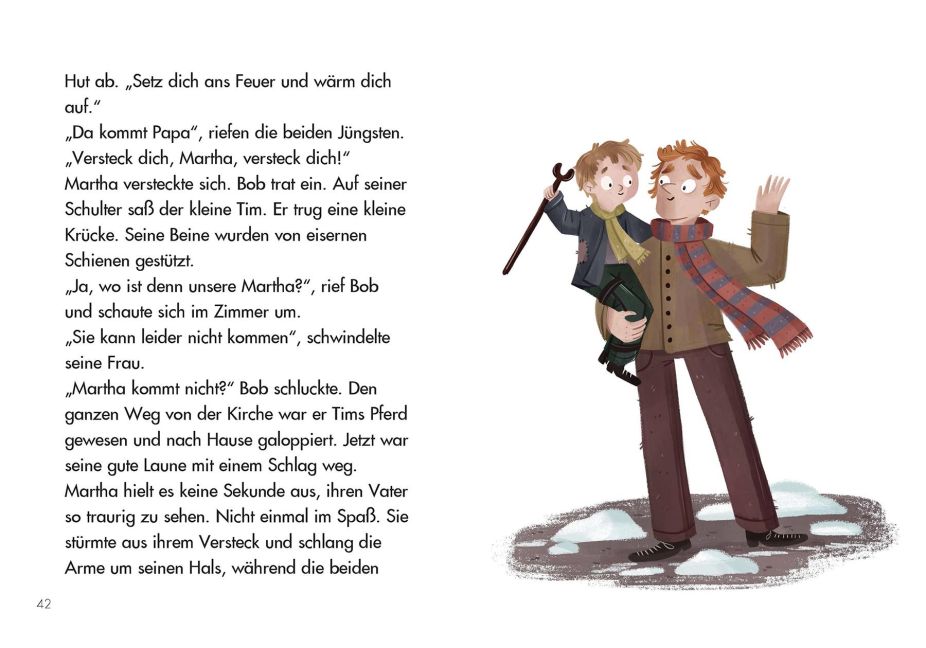 Hut ab. „Setz dich ans Feuer und wärm dich auf."
„Da kommt Papa", riefen die beiden Jüngsten. „Versteck dich, Martha, versteck dich!"
Martha versteckte sich. Bob trat ein. Auf seiner Schulter saß der kleine Tim. Er trug eine kleine Krücke. Seine Beine wurden von eisernen Schienen gestützt.
„Ja, wo ist denn unsere Martha?", rief Bob und schaute sich im Zimmer um.
„Sie kann leider nicht kommen", schwindelte seine Frau.
„Martha kommt nicht?" Bob schluckte. Den ganzen Weg von der Kirche war er Tims Pferd gewesen und nach Hause galoppiert. Jetzt war seine gute Laune mit einem Schlag weg.
Martha hielt es keine Sekunde aus, ihren Vater so traurig zu sehen. Nicht einmal im Spaß. Sie stürmte aus ihrem Versteck und schlang die Arme um seinen Hals, während die beiden

42